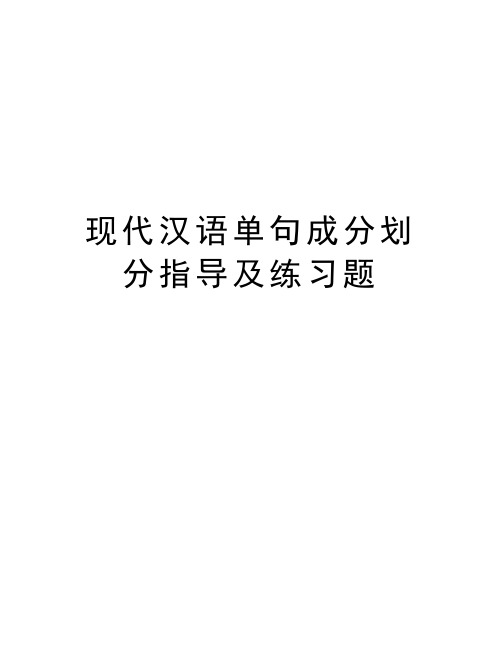 现代汉语单句成分划分指导及练习题